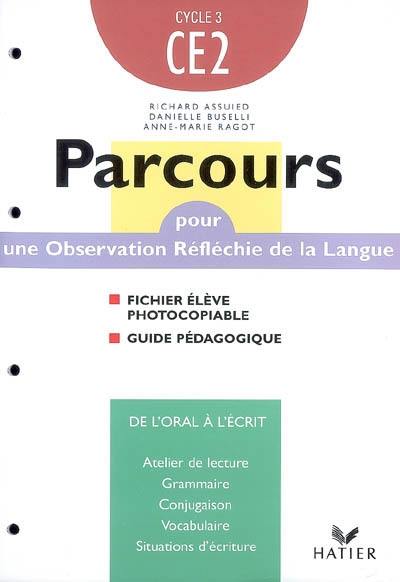 CYCLE 3
CE2

RICHARD ASSUIED
DANIELLE BUSELLI
ANNE-MARIE RAGOT

Parcours

pour
une Observation Réfléchie de la Langue

FICHIER ÉLÈVE PHOTOCOPIABLE

GUIDE PÉDAGOGIQUE

DE L'ORAL À L'ÉCRIT

Atelier de lecture
Grammaire
Conjugaison
Vocabulaire
Situations d'écriture

HATIER